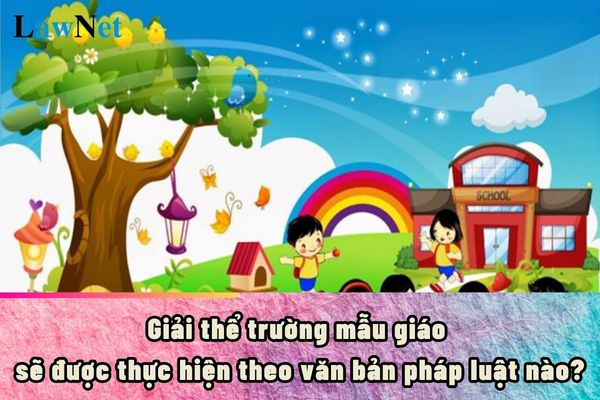 LawNet

SCHOOL

Giải thể trường mẫu giáo sẽ được thực hiện theo văn bản pháp luật nào?